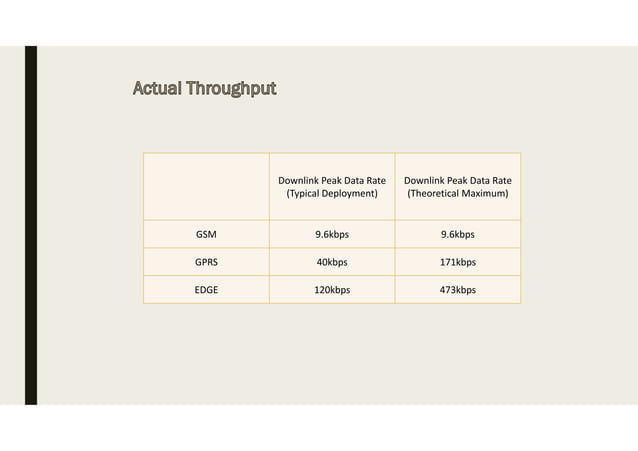 Actual Throughput

| | Downlink Peak Data Rate (Typical Deployment) | Downlink Peak Data Rate (Theoretical Maximum) |
|---|---|---|
| GSM | 9.6kbps | 9.6kbps |
| GPRS | 40kbps | 171kbps |
| EDGE | 120kbps | 473kbps |